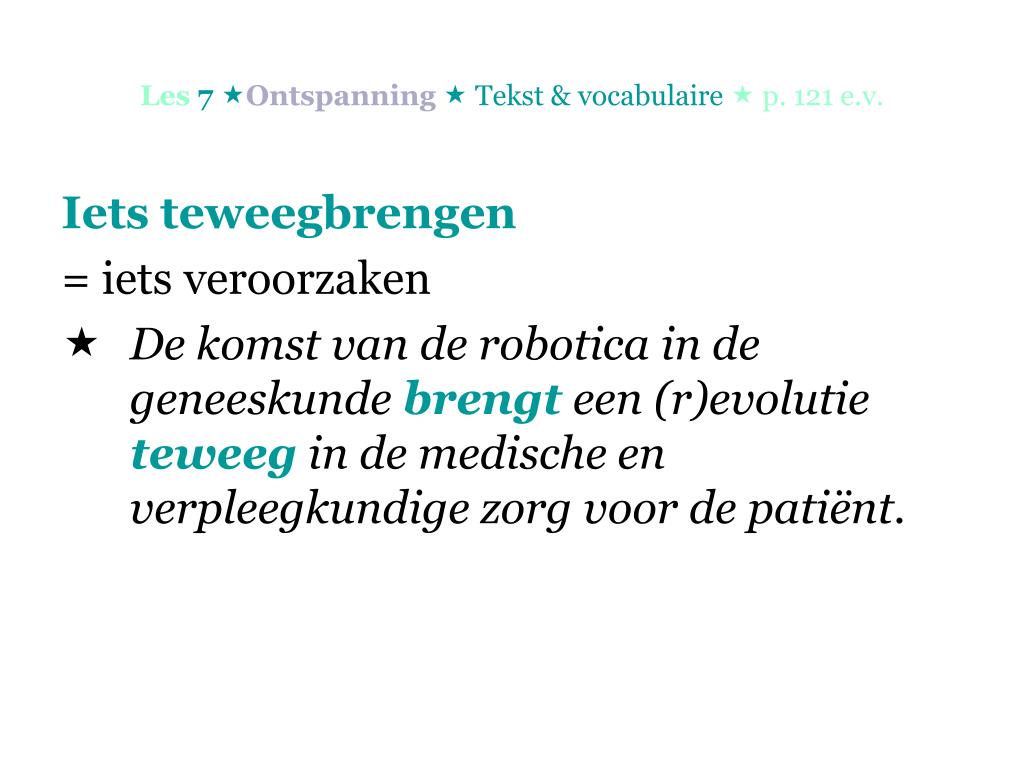 Les 7 ★Ontspanning ★ Tekst & vocabulaire ★ p. 121 e.v.

Iets teweegbrengen
= iets veroorzaken
★ De komst van de robotica in de geneeskunde brengt een (r)evolutie teweeg in de medische en verpleegkundige zorg voor de patiënt.